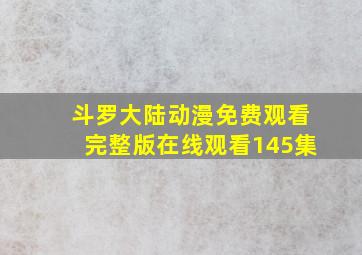 斗罗大陆动漫免费观看完整版在线观看145集